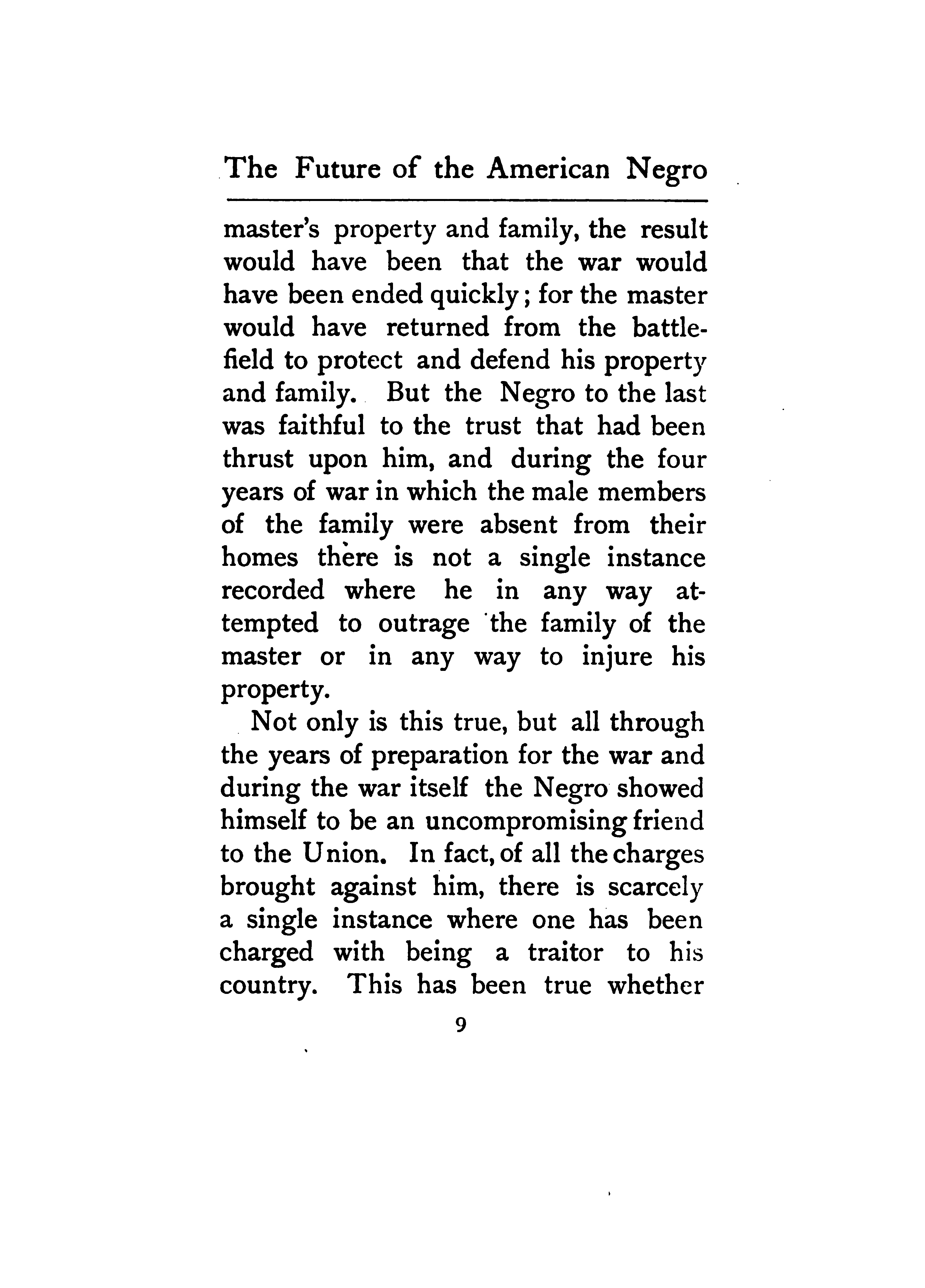 The Future of the American Negro

master's property and family, the result would have been that the war would have been ended quickly; for the master would have returned from the battlefield to protect and defend his property and family. But the Negro to the last was faithful to the trust that had been thrust upon him, and during the four years of war in which the male members of the family were absent from their homes there is not a single instance recorded where he in any way attempted to outrage the family of the master or in any way to injure his property.

Not only is this true, but all through the years of preparation for the war and during the war itself the Negro showed himself to be an uncompromising friend to the Union. In fact, of all the charges brought against him, there is scarcely a single instance where one has been charged with being a traitor to his country. This has been true whether

9